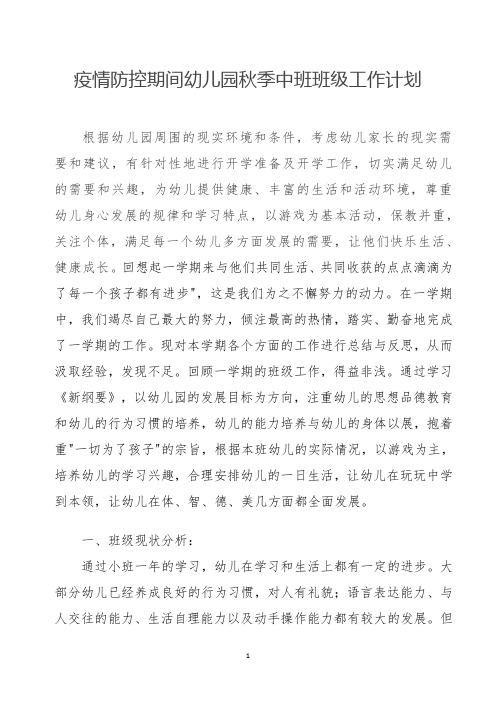 疫情防控期间幼儿园秋季中班班级工作计划

根据幼儿园周围的现实环境和条件，考虑幼儿家长的现实需要和建议，有针对性地进行开学准备及开学工作，切实满足幼儿的需要和兴趣，为幼儿提供健康、丰富的生活和活动环境，尊重幼儿身心发展的规律和学习特点，以游戏为基本活动，保教并重，关注个体，满足每一个幼儿多方面发展的需要，让他们快乐生活、健康成长。回想起一学期来与他们共同生活、共同收获的点点滴滴为了每一个孩子都有进步"，这是我们为之不懈努力的动力。在一学期中，我们竭尽自己最大的努力，倾注最高的热情，踏实、勤奋地完成了一学期的工作。现对本学期各个方面的工作进行总结与反思，从而汲取经验，发现不足。回顾一学期的班级工作，得益非浅。通过学习《新纲要》，以幼儿园的发展目标为方向，注重幼儿的思想品德教育和幼儿的行为习惯的培养，幼儿的能力培养与幼儿的身体以展，抱着重"一切为了孩子"的宗旨，根据本班幼儿的实际情况，以游戏为主，培养幼儿的学习兴趣，合理安排幼儿的一日生活，让幼儿在玩玩中学到本领，让幼儿在体、智、德、美几方面都全面发展。

一、班级现状分析：

通过小班一年的学习，幼儿在学习和生活上都有一定的进步。大部分幼儿已经养成良好的行为习惯，对人有礼貌；语言表达能力、与人交往的能力、生活自理能力以及动手操作能力都有较大的发展。但

1